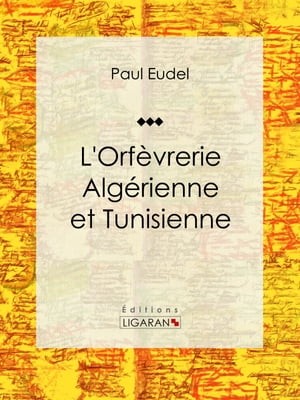 Paul Eudel

L'Orfèvrerie Algérienne et Tunisienne

Éditions
LIGARAN